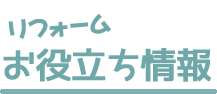 リフォーム
お役立ち情報